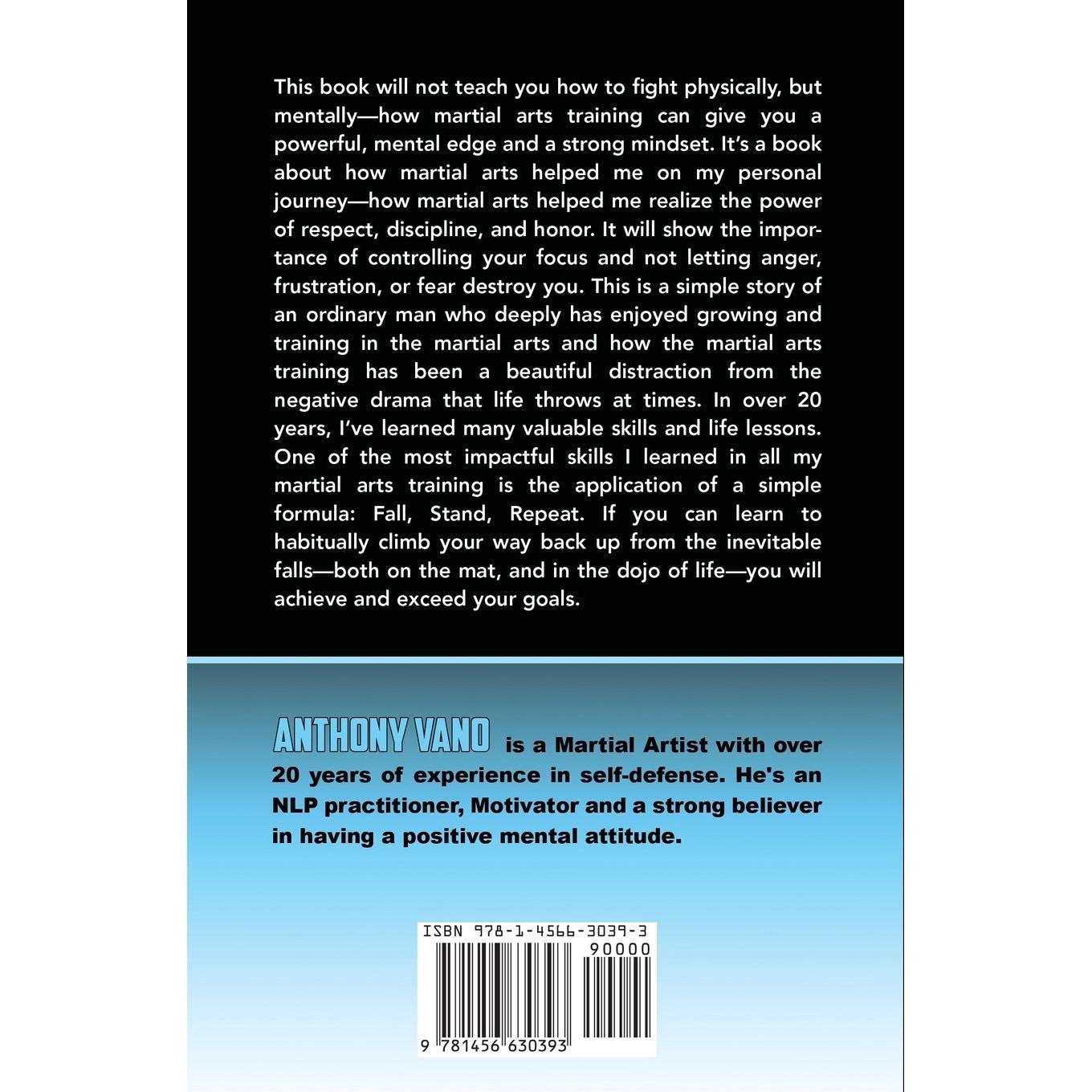 This book will not teach you how to fight physically, but mentally—how martial arts training can give you a powerful, mental edge and a strong mindset. It's a book about how martial arts helped me on my personal journey—how martial arts helped me realize the power of respect, discipline, and honor. It will show the importance of controlling your focus and not letting anger, frustration, or fear destroy you. This is a simple story of an ordinary man who deeply has enjoyed growing and training in the martial arts and how the martial arts training has been a beautiful distraction from the negative drama that life throws at times. In over 20 years, I've learned many valuable skills and life lessons. One of the most impactful skills I learned in all my martial arts training is the application of a simple formula: Fall, Stand, Repeat. If you can learn to habitually climb your way back up from the inevitable falls—both on the mat, and in the dojo of life—you will achieve and exceed your goals.

ANTHONY VANO is a Martial Artist with over 20 years of experience in self-defense. He's an NLP practitioner, Motivator and a strong believer in having a positive mental attitude.

ISBN 978-1-4566-3039-3
90000
9 781456 630393